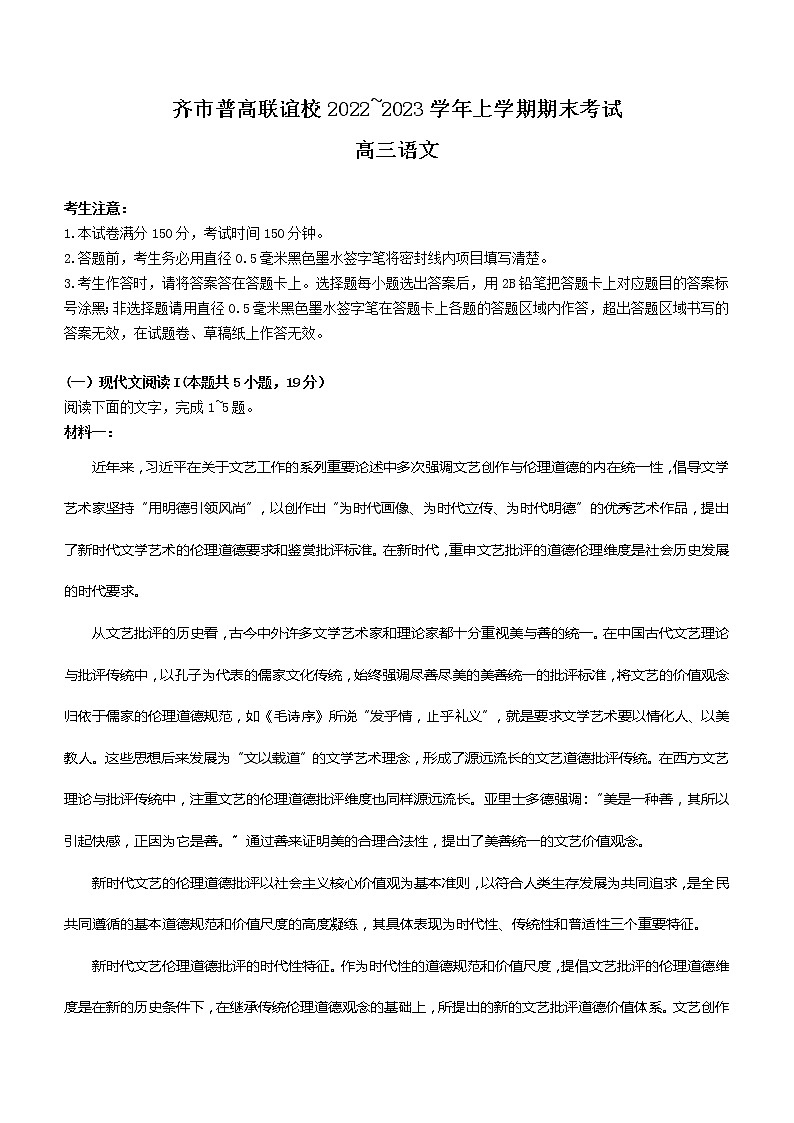 齐市普高联谊校 2022~2023 学年上学期期末考试

高三语文

考生注意：
1.本试卷满分 150 分，考试时间 150 分钟。
2.答题前，考生务必用直径 0.5 毫米黑色墨水签字笔将密封线内项目填写清楚。
3.考生作答时，请将答案答在答题卡上。选择题每小题选出答案后，用 2B 铅笔把答题卡上对应题目的答案标号涂黑；非选择题请用直径 0.5 毫米黑色墨水签字笔在答题卡上各题的答题区域内作答，超出答题区域书写的答案无效，在试题卷、草稿纸上作答无效。

（一）现代文阅读 I（本题共 5 小题，19 分）
阅读下面的文字，完成 1~5 题。
材料一：

近年来，习近平在关于文艺工作的系列重要论述中多次强调文艺创作与伦理道德的内在统一性，倡导文学艺术家坚持“用明德引领风尚”，以创作出“为时代画像、为时代立传、为时代明德”的优秀艺术作品，提出了新时代文学艺术的伦理道德要求和鉴赏批评标准。在新时代，重申文艺批评的道德伦理维度是社会历史发展的时代要求。

从文艺批评的历史看，古今中外许多文学艺术家和理论家都十分重视美与善的统一。在中国古代文艺理论与批评传统中，以孔子为代表的儒家文化传统，始终强调尽善尽美的美善统一的批评标准，将文艺的价值观念归依于儒家的伦理道德规范，如《毛诗序》所说“发乎情，止乎礼义”，就是要求文学艺术要以情化人、以美教人。这些思想后来发展为“文以载道”的文学艺术理念，形成了源远流长的文艺道德批评传统。在西方文艺理论与批评传统中，注重文艺的伦理道德批评维度也同样源远流长。亚里士多德强调：“美是一种善，其所以引起快感，正因为它是善。”通过善来证明美的合理合法性，提出了美善统一的文艺价值观念。

新时代文艺的伦理道德批评以社会主义核心价值观为基本准则，以符合人类生存发展为共同追求，是全民共同遵循的基本道德规范和价值尺度的高度凝练，其具体表现为时代性、传统性和普适性三个重要特征。

新时代文艺伦理道德批评的时代性特征。作为时代性的道德规范和价值尺度，提倡文艺批评的伦理道德维度是在新的历史条件下，在继承传统伦理道德观念的基础上，所提出的新的文艺批评道德价值体系。文艺创作